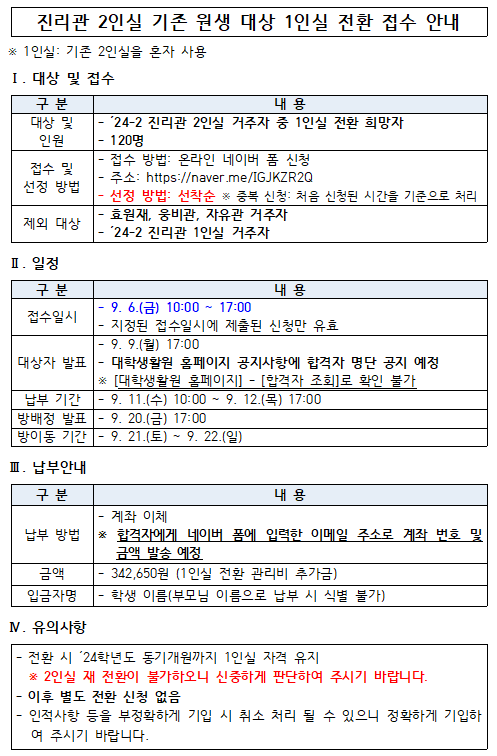 진리관 2인실 기존 원생 대상 1인실 전환 접수 안내

※ 1인실: 기존 2인실을 혼자 사용

Ⅰ. 대상 및 접수

| 구 분 | 내 용 |
|---|---|
| 대상 및 인원 | - ´24-2 진리관 2인실 거주자 중 1인실 전환 희망자<br>- 120명 |
| 접수 및 선정 방법 | - 접수 방법: 온라인 네이버 폼 신청<br>- 주소: https://naver.me/IGJKZR2Q<br>- 선정 방법: 선착순 ※ 중복 신청: 처음 신청된 시간을 기준으로 처리 |
| 제외 대상 | - 효원재, 웅비관, 자유관 거주자<br>- ´24-2 진리관 1인실 거주자 |

Ⅱ. 일정

| 구 분 | 내 용 |
|---|---|
| 접수일시 | - 9. 6.(금) 10:00 ~ 17:00<br>- 지정된 접수일시에 제출된 신청만 유효 |
| 대상자 발표 | - 9. 9.(월) 17:00<br>- 대학생활원 홈페이지 공지사항에 합격자 명단 공지 예정<br>※ [대학생활원 홈페이지] - [합격자 조회]로 확인 불가 |
| 납부 기간 | - 9. 11.(수) 10:00 ~ 9. 12.(목) 17:00 |
| 방배정 발표 | - 9. 20.(금) 17:00 |
| 방이동 기간 | - 9. 21.(토) ~ 9. 22.(일) |

Ⅲ. 납부안내

| 구 분 | 내 용 |
|---|---|
| 납부 방법 | - 계좌 이체<br>※ 합격자에게 네이버 폼에 입력한 이메일 주소로 계좌 번호 및 금액 발송 예정 |
| 금액 | - 342,650원 (1인실 전환 관리비 추가금) |
| 입금자명 | - 학생 이름(부모님 이름으로 납부 시 식별 불가) |

Ⅳ. 유의사항

- 전환 시 ´24학년도 동기개원까지 1인실 자격 유지
※ 2인실 재 전환이 불가하오니 신중하게 판단하여 주시기 바랍니다.
- 이후 별도 전환 신청 없음
- 인적사항 등을 부정확하게 기입 시 취소 처리 될 수 있으니 정확하게 기입하여 주시기 바랍니다.